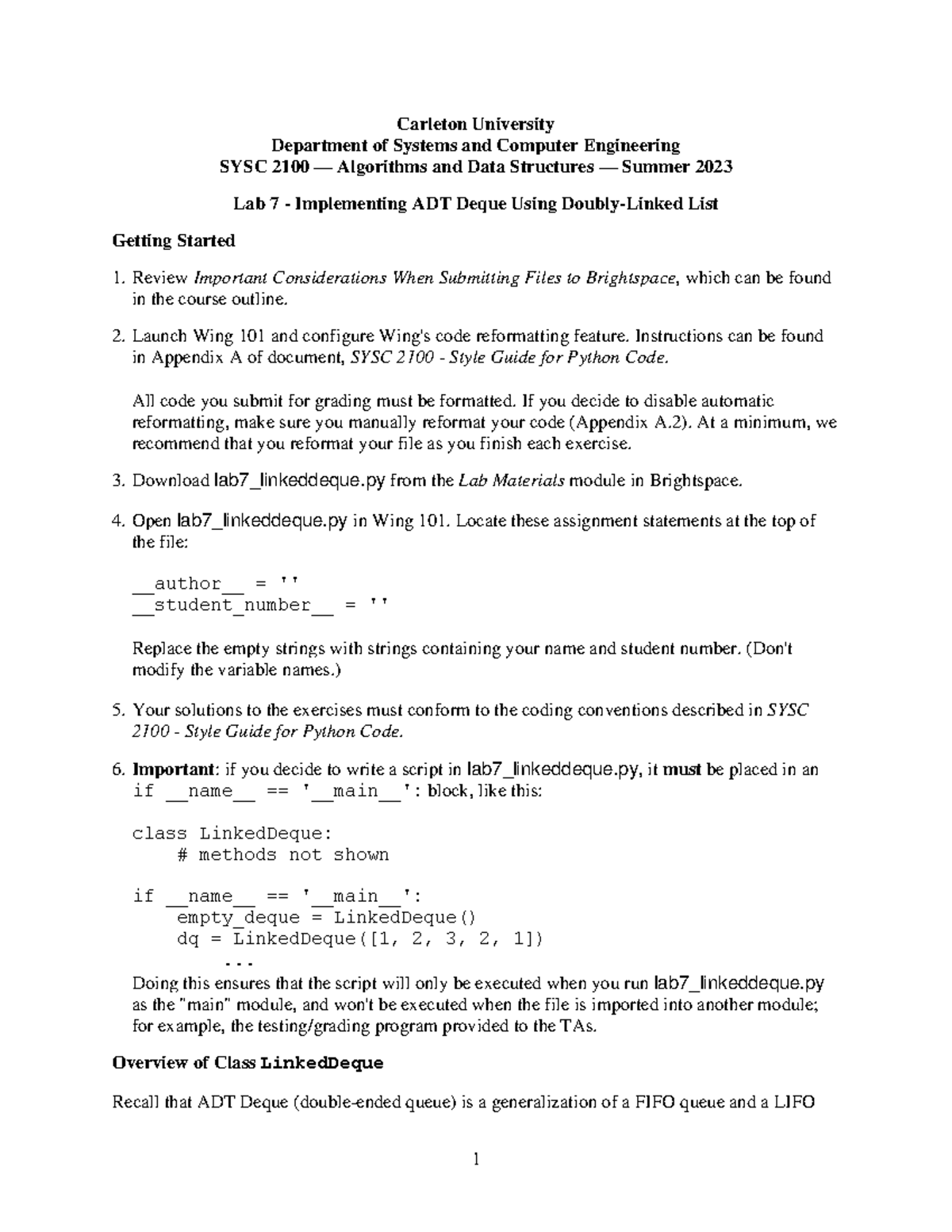 Carleton University
Department of Systems and Computer Engineering
SYSC 2100 — Algorithms and Data Structures — Summer 2023

Lab 7 - Implementing ADT Deque Using Doubly-Linked List

Getting Started

1. Review Important Considerations When Submitting Files to Brightspace, which can be found in the course outline.

2. Launch Wing 101 and configure Wing's code reformatting feature. Instructions can be found in Appendix A of document, SYSC 2100 - Style Guide for Python Code.

All code you submit for grading must be formatted. If you decide to disable automatic reformatting, make sure you manually reformat your code (Appendix A.2). At a minimum, we recommend that you reformat your file as you finish each exercise.

3. Download lab7_linkeddeque.py from the Lab Materials module in Brightspace.

4. Open lab7_linkeddeque.py in Wing 101. Locate these assignment statements at the top of the file:

__author__ = ''
__student_number__ = ''

Replace the empty strings with strings containing your name and student number. (Don't modify the variable names.)

5. Your solutions to the exercises must conform to the coding conventions described in SYSC 2100 - Style Guide for Python Code.

6. Important: if you decide to write a script in lab7_linkeddeque.py, it must be placed in an if __name__ == '__main__': block, like this:

class LinkedDeque:
    # methods not shown

if __name__ == '__main__':
    empty_deque = LinkedDeque()
    dq = LinkedDeque([1, 2, 3, 2, 1])
    ...
Doing this ensures that the script will only be executed when you run lab7_linkeddeque.py as the "main" module, and won't be executed when the file is imported into another module; for example, the testing/grading program provided to the TAs.

Overview of Class LinkedDeque

Recall that ADT Deque (double-ended queue) is a generalization of a FIFO queue and a LIFO

1